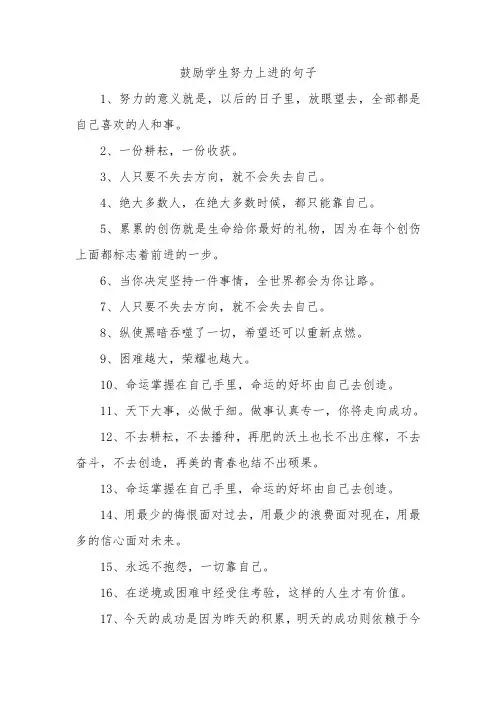 鼓励学生努力上进的句子

1、努力的意义就是，以后的日子里，放眼望去，全部都是自己喜欢的人和事。

2、一份耕耘，一份收获。

3、人只要不失去方向，就不会失去自己。

4、绝大多数人，在绝大多数时候，都只能靠自己。

5、累累的创伤就是生命给你最好的礼物，因为在每个创伤上面都标志着前进的一步。

6、当你决定坚持一件事情，全世界都会为你让路。

7、人只要不失去方向，就不会失去自己。

8、纵使黑暗吞噬了一切，希望还可以重新点燃。

9、困难越大，荣耀也越大。

10、命运掌握在自己手里，命运的好坏由自己去创造。

11、天下大事，必做于细。做事认真专一，你将走向成功。

12、不去耕耘，不去播种，再肥的沃土也长不出庄稼，不去奋斗，不去创造，再美的青春也结不出硕果。

13、命运掌握在自己手里，命运的好坏由自己去创造。

14、用最少的悔恨面对过去，用最少的浪费面对现在，用最多的信心面对未来。

15、永远不抱怨，一切靠自己。

16、在逆境或困难中经受住考验，这样的人生才有价值。

17、今天的成功是因为昨天的积累，明天的成功则依赖于今